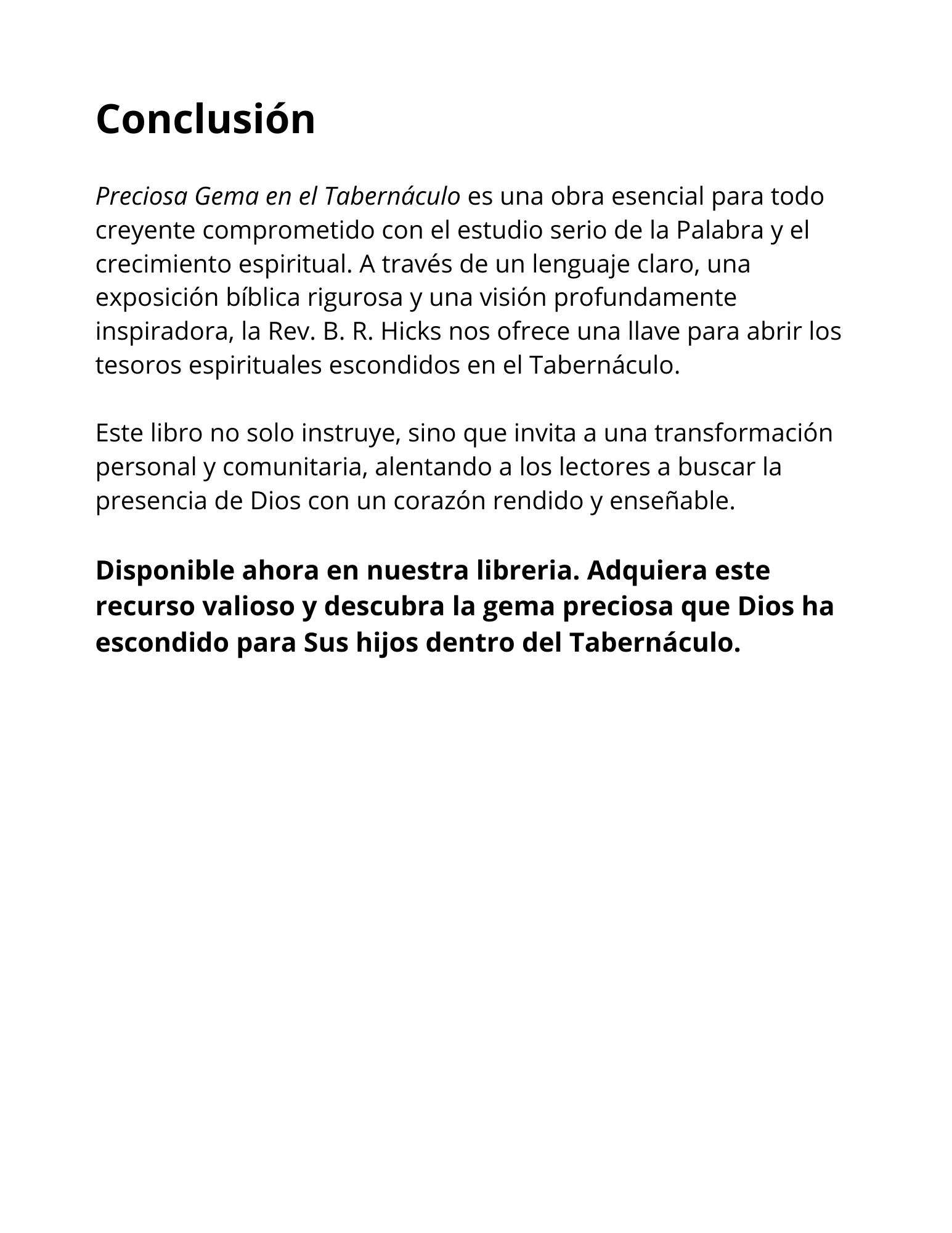 Conclusión

Preciosa Gema en el Tabernáculo es una obra esencial para todo creyente comprometido con el estudio serio de la Palabra y el crecimiento espiritual. A través de un lenguaje claro, una exposición bíblica rigurosa y una visión profundamente inspiradora, la Rev. B. R. Hicks nos ofrece una llave para abrir los tesoros espirituales escondidos en el Tabernáculo.

Este libro no solo instruye, sino que invita a una transformación personal y comunitaria, alentando a los lectores a buscar la presencia de Dios con un corazón rendido y enseñable.

Disponible ahora en nuestra libreria. Adquiera este recurso valioso y descubra la gema preciosa que Dios ha escondido para Sus hijos dentro del Tabernáculo.